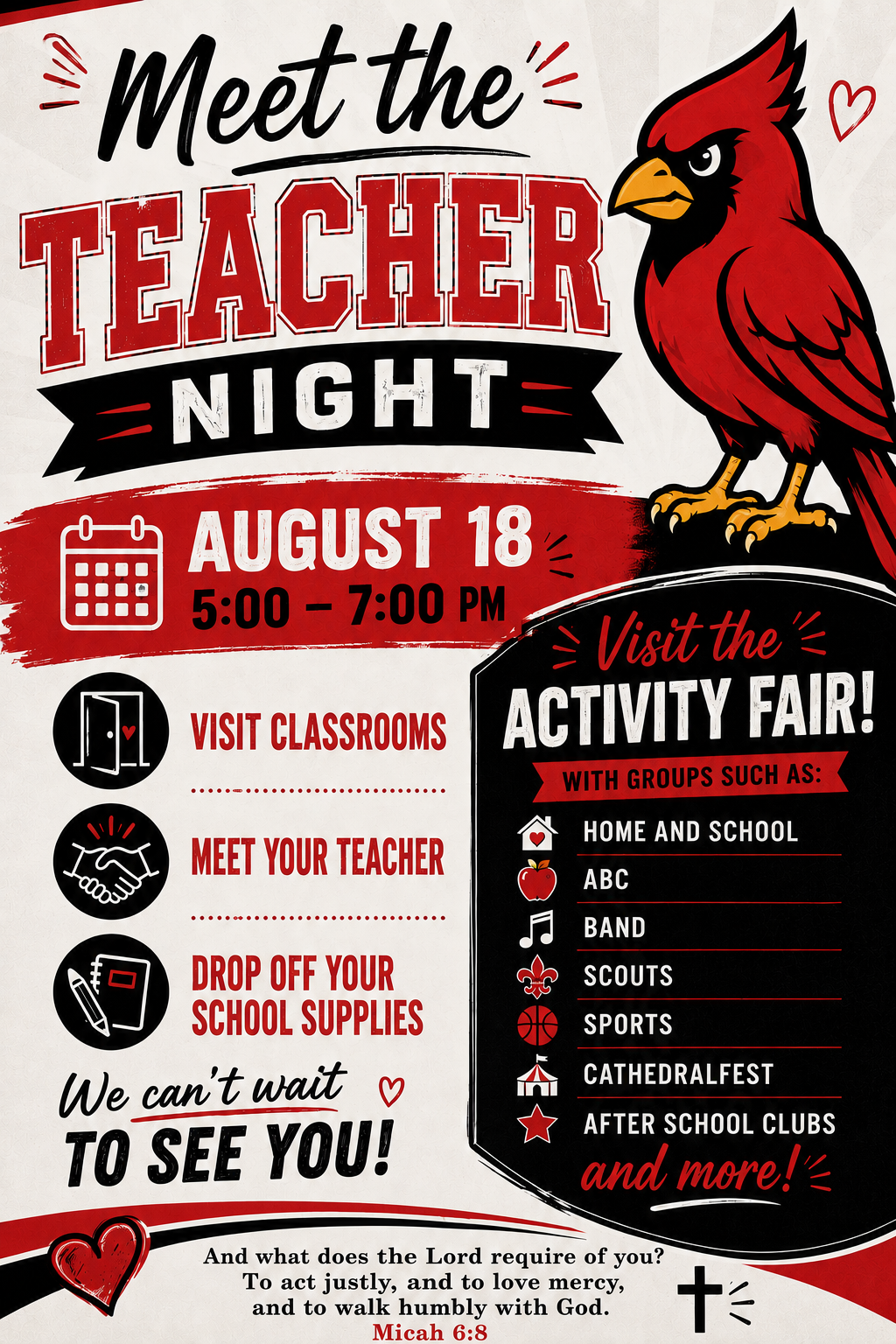 Meet the
TEACHER
NIGHT

AUGUST 18
5:00 – 7:00 PM

VISIT CLASSROOMS

MEET YOUR TEACHER

DROP OFF YOUR SCHOOL SUPPLIES

We can't wait
TO SEE YOU!

Visit the
ACTIVITY FAIR!
WITH GROUPS SUCH AS:
HOME AND SCHOOL
ABC
BAND
SCOUTS
SPORTS
CATHEDRALFEST
AFTER SCHOOL CLUBS
and more!

And what does the Lord require of you?
To act justly, and to love mercy,
and to walk humbly with God.
Micah 6:8